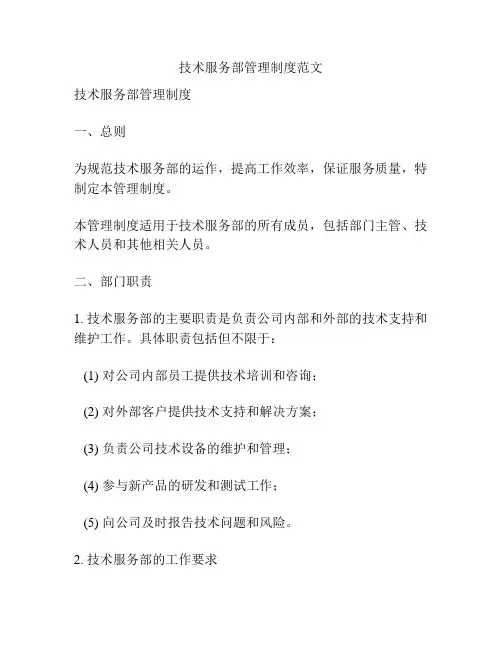 技术服务部管理制度范文

技术服务部管理制度

一、总则

为规范技术服务部的运作，提高工作效率，保证服务质量，特制定本管理制度。

本管理制度适用于技术服务部的所有成员，包括部门主管、技术人员和其他相关人员。

二、部门职责

1. 技术服务部的主要职责是负责公司内部和外部的技术支持和维护工作。具体职责包括但不限于：

(1) 对公司内部员工提供技术培训和咨询；

(2) 对外部客户提供技术支持和解决方案；

(3) 负责公司技术设备的维护和管理；

(4) 参与新产品的研发和测试工作；

(5) 向公司及时报告技术问题和风险。

2. 技术服务部的工作要求